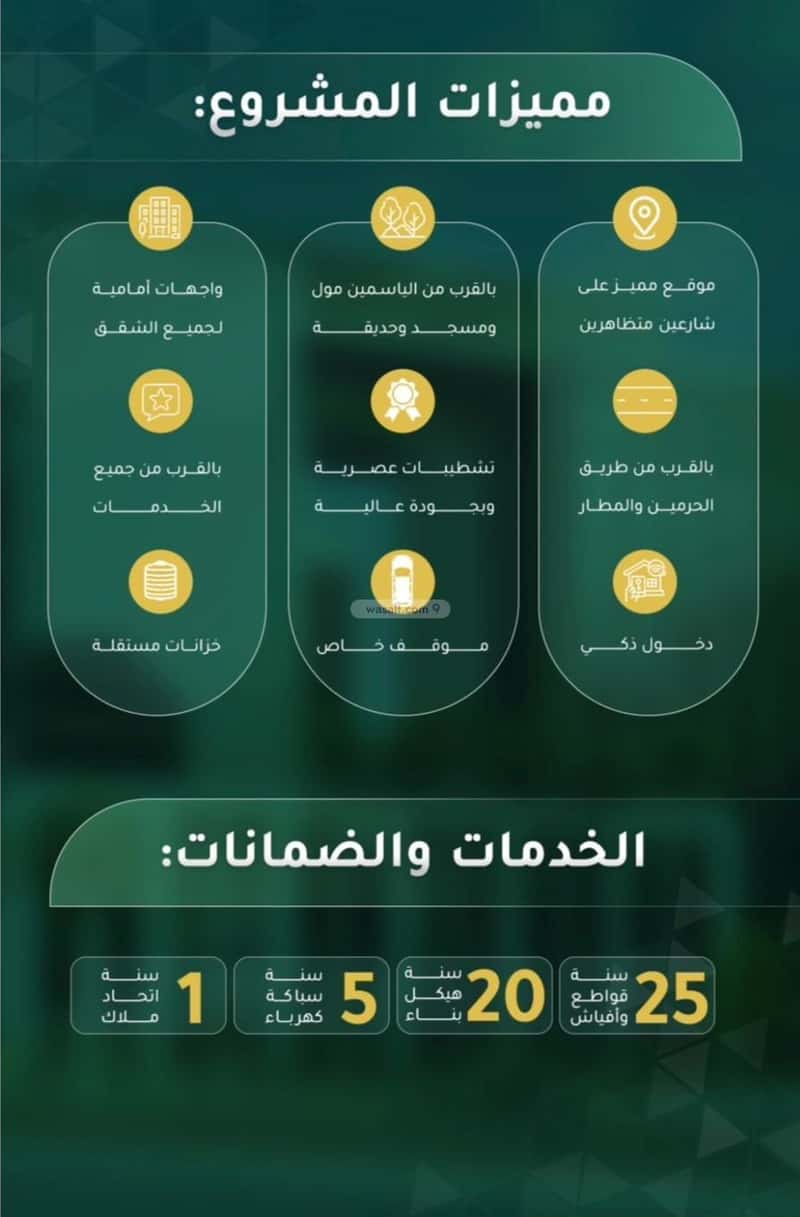 مميزات المشروع:

موقع مميز على شارعين متظاهرين

بالقرب من طريق الحرمين والمطار

دخول ذكي

بالقرب من الياسمين مول ومسجد وحديقة

تشطيبات عصرية وبجودة عالية

موقف خاص

واجهات أمامية لجميع الشقق

بالقرب من جميع الخدمات

خزانات مستقلة

الخدمات والضمانات:

25 سنة قواطع وأفياش

20 سنة هيكل بناء

5 سنة سباكة كهرباء

1 سنة اتحاد ملاك

wasalt.com